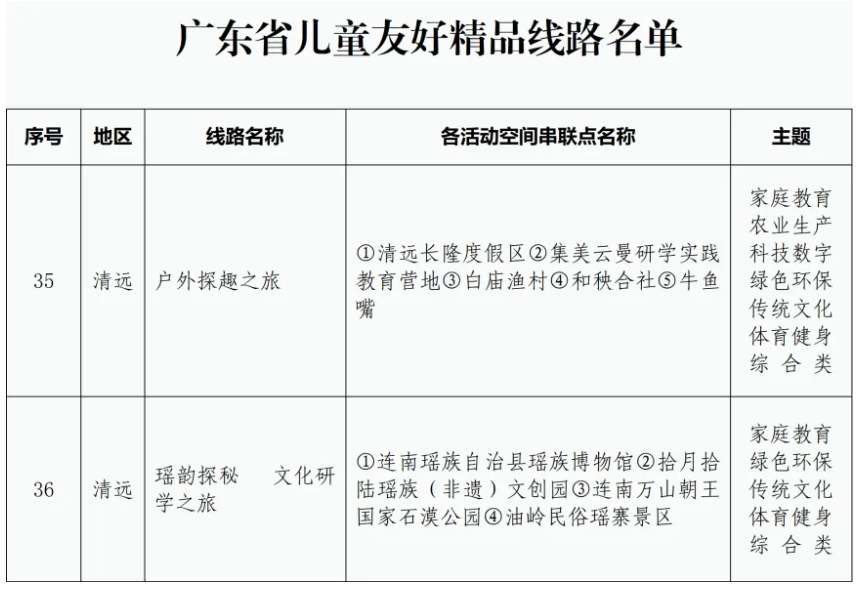 广东省儿童友好精品线路名单

| 序号 | 地区 | 线路名称 | 各活动空间串联点名称 | 主题 |
|---|---|---|---|---|
| 35 | 清远 | 户外探趣之旅 | ①清远长隆度假区②集美云曼研学实践教育营地③白庙渔村④和秧合社⑤牛鱼嘴 | 家庭教育 农业生产 科技数字 绿色环保 传统文化 体育健身 综合类 |
| 36 | 清远 | 瑶韵探秘 文化研学之旅 | ①连南瑶族自治县瑶族博物馆②拾月拾陆瑶族（非遗）文创园③连南万山朝王国家石漠公园④油岭民俗瑶寨景区 | 家庭教育 绿色环保 传统文化 体育健身 综合类 |